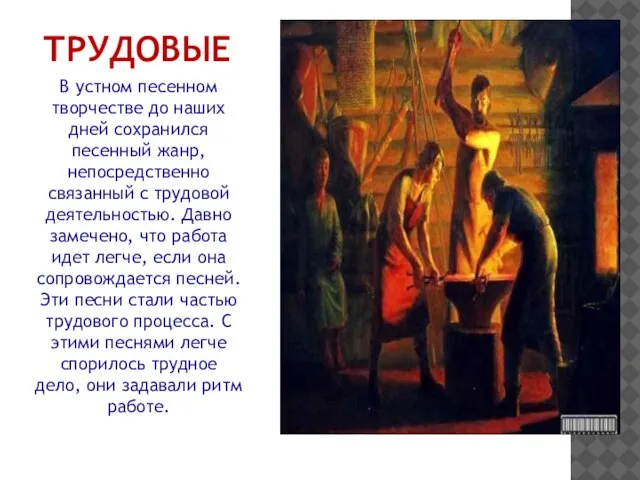 ТРУДОВЫЕ

В устном песенном творчестве до наших дней сохранился песенный жанр, непосредственно связанный с трудовой деятельностью. Давно замечено, что работа идет легче, если она сопровождается песней. Эти песни стали частью трудового процесса. С этими песнями легче спорилось трудное дело, они задавали ритм работе.